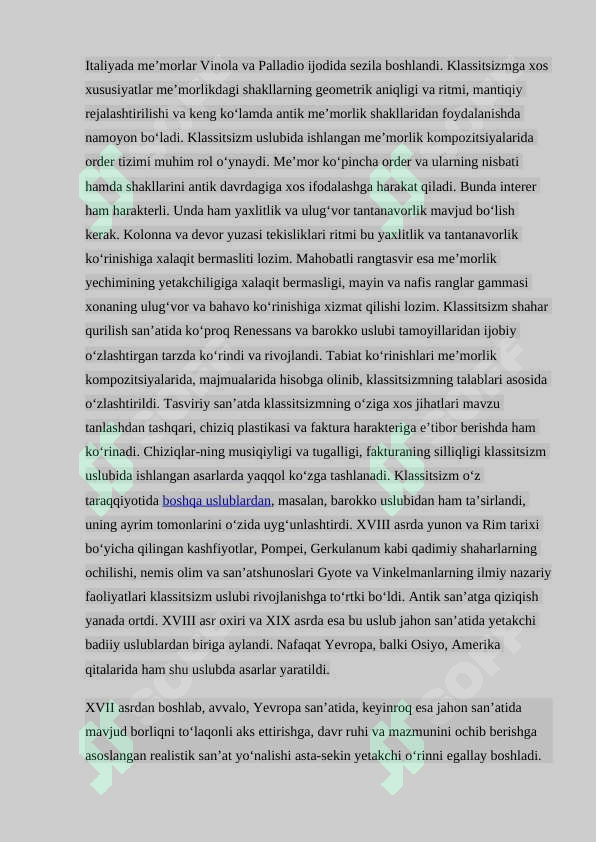 Italiyada me’morlar Vinola va Palladio ijodida sezila boshlandi. Klassitsizmga xos xususiyatlar me’morlikdagi shakllarning geometrik aniqligi va ritmi, mantiqiy rejalashtirilishi va keng ko‘lamda antik me’morlik shakllaridan foydalanishda namoyon bo‘ladi. Klassitsizm uslubida ishlangan me’morlik kompozitsiyalarida order tizimi muhim rol o‘ynaydi. Me’mor ko‘pincha order va ularning nisbati hamda shakllarini antik davrdagiga xos ifodalashga harakat qiladi. Bunda interer ham harakterli. Unda ham yaxlitlik va ulug‘vor tantanavorlik mavjud bo‘lish kerak. Kolonna va devor yuzasi tekisliklari ritmi bu yaxlitlik va tantanavorlik ko‘rinishiga xalaqit bermasliti lozim. Mahobatli rangtasvir esa me’morlik yechimining yetakchiligiga xalaqit bermasligi, mayin va nafis ranglar gammasi xonaning ulug‘vor va bahavo ko‘rinishiga xizmat qilishi lozim. Klassitsizm shahar qurilish san’atida ko‘proq Renessans va barokko uslubi tamoyillaridan ijobiy o‘zlashtirgan tarzda ko‘rindi va rivojlandi. Tabiat ko‘rinishlari me’morlik kompozitsiyalarida, majmualarida hisobga olinib, klassitsizmning talablari asosida o‘zlashtirildi. Tasviriy san’atda klassitsizmning o‘ziga xos jihatlari mavzu tanlashdan tashqari, chiziq plastikasi va faktura harakteriga e’tibor berishda ham ko‘rinadi. Chiziqlar-ning musiqiyligi va tugalligi, fakturaning silliqligi klassitsizm uslubida ishlangan asarlarda yaqqol ko‘zga tashlanadi. Klassitsizm o‘z taraqqiyotida boshqa uslublardan, masalan, barokko uslubidan ham ta’sirlandi, uning ayrim tomonlarini o‘zida uyg‘unlashtirdi. XVIII asrda yunon va Rim tarixi bo‘yicha qilingan kashfiyotlar, Pompei, Gerkulanum kabi qadimiy shaharlarning ochilishi, nemis olim va san’atshunoslari Gyote va Vinkelmanlarning ilmiy nazariy faoliyatlari klassitsizm uslubi rivojlanishga to‘rtki bo‘ldi. Antik san’atga qiziqish yanada ortdi. XVIII asr oxiri va XIX asrda esa bu uslub jahon san’atida yetakchi badiiy uslublardan biriga aylandi. Nafaqat Yevropa, balki Osiyo, Amerika qitalarida ham shu uslubda asarlar yaratildi.

XVII asrdan boshlab, avvalo, Yevropa san’atida, keyinroq esa jahon san’atida mavjud borliqni to‘laqonli aks ettirishga, davr ruhi va mazmunini ochib berishga asoslangan realistik san’at yo‘nalishi asta-sekin yetakchi o‘rinni egallay boshladi.